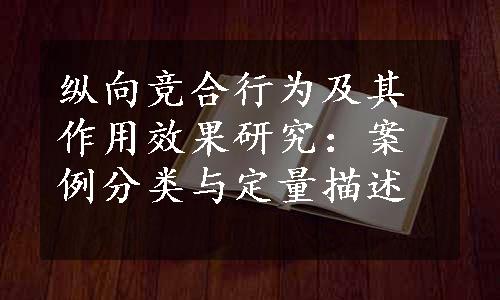 纵向竞合行为及其作用效果研究：案例分类与定量描述